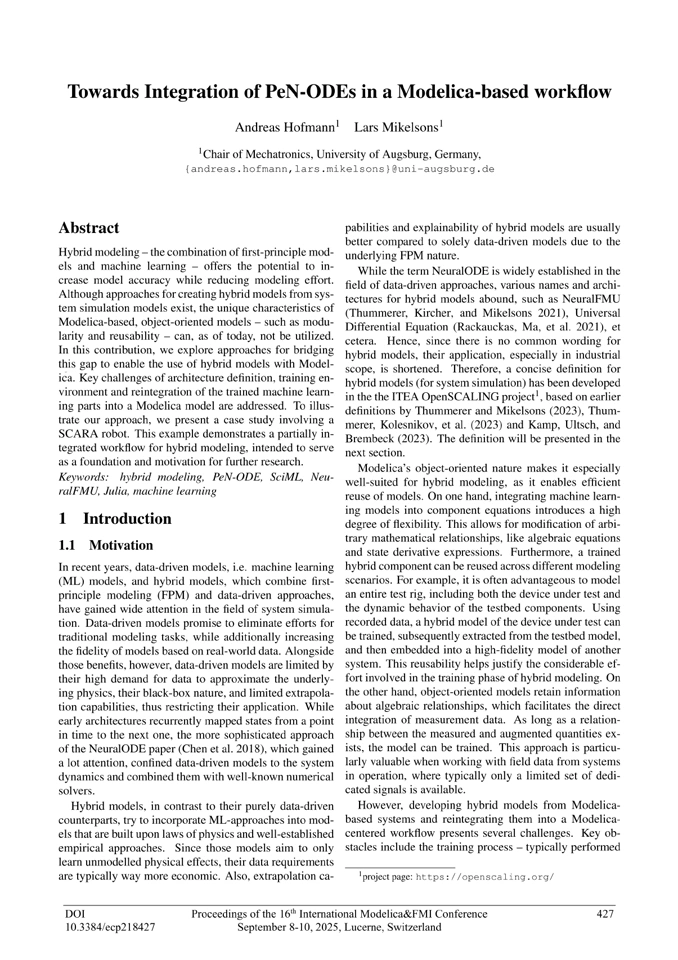 Towards Integration of PeN-ODEs in a Modelica-based workflow

Andreas Hofmann$^1$ Lars Mikelsons$^1$

$^1$Chair of Mechatronics, University of Augsburg, Germany,
{andreas.hofmann,lars.mikelsons}@uni-augsburg.de

Abstract

Hybrid modeling – the combination of first-principle models and machine learning – offers the potential to increase model accuracy while reducing modeling effort. Although approaches for creating hybrid models from system simulation models exist, the unique characteristics of Modelica-based, object-oriented models – such as modularity and reusability – can, as of today, not be utilized. In this contribution, we explore approaches for bridging this gap to enable the use of hybrid models with Modelica. Key challenges of architecture definition, training environment and reintegration of the trained machine learning parts into a Modelica model are addressed. To illustrate our approach, we present a case study involving a SCARA robot. This example demonstrates a partially integrated workflow for hybrid modeling, intended to serve as a foundation and motivation for further research.

Keywords: hybrid modeling, PeN-ODE, SciML, NeuralFMU, Julia, machine learning

1 Introduction

1.1 Motivation

In recent years, data-driven models, i.e. machine learning (ML) models, and hybrid models, which combine first-principle modeling (FPM) and data-driven approaches, have gained wide attention in the field of system simulation. Data-driven models promise to eliminate efforts for traditional modeling tasks, while additionally increasing the fidelity of models based on real-world data. Alongside those benefits, however, data-driven models are limited by their high demand for data to approximate the underlying physics, their black-box nature, and limited extrapolation capabilities, thus restricting their application. While early architectures recurrently mapped states from a point in time to the next one, the more sophisticated approach of the NeuralODE paper (Chen et al. 2018), which gained a lot attention, confined data-driven models to the system dynamics and combined them with well-known numerical solvers.

Hybrid models, in contrast to their purely data-driven counterparts, try to incorporate ML-approaches into models that are built upon laws of physics and well-established empirical approaches. Since those models aim to only learn unmodelled physical effects, their data requirements are typically way more economic. Also, extrapolation capabilities and explainability of hybrid models are usually better compared to solely data-driven models due to the underlying FPM nature.

While the term NeuralODE is widely established in the field of data-driven approaches, various names and architectures for hybrid models abound, such as NeuralFMU (Thummerer, Kircher, and Mikelsons 2021), Universal Differential Equation (Rackauckas, Ma, et al. 2021), et cetera. Hence, since there is no common wording for hybrid models, their application, especially in industrial scope, is shortened. Therefore, a concise definition for hybrid models (for system simulation) has been developed in the the ITEA OpenSCALING project$^1$, based on earlier definitions by Thummerer and Mikelsons (2023), Thummerer, Kolesnikov, et al. (2023) and Kamp, Ultsch, and Brembeck (2023). The definition will be presented in the next section.

Modelica's object-oriented nature makes it especially well-suited for hybrid modeling, as it enables efficient reuse of models. On one hand, integrating machine learning models into component equations introduces a high degree of flexibility. This allows for modification of arbitrary mathematical relationships, like algebraic equations and state derivative expressions. Furthermore, a trained hybrid component can be reused across different modeling scenarios. For example, it is often advantageous to model an entire test rig, including both the device under test and the dynamic behavior of the testbed components. Using recorded data, a hybrid model of the device under test can be trained, subsequently extracted from the testbed model, and then embedded into a high-fidelity model of another system. This reusability helps justify the considerable effort involved in the training phase of hybrid modeling. On the other hand, object-oriented models retain information about algebraic relationships, which facilitates the direct integration of measurement data. As long as a relationship between the measured and augmented quantities exists, the model can be trained. This approach is particularly valuable when working with field data from systems in operation, where typically only a limited set of dedicated signals is available.

However, developing hybrid models from Modelica-based systems and reintegrating them into a Modelica-centered workflow presents several challenges. Key obstacles include the training process – typically performed

$^1$project page: https://openscaling.org/

DOI 10.3384/ecp218427

Proceedings of the 16$^{th}$ International Modelica&FMI Conference September 8-10, 2025, Lucerne, Switzerland

427